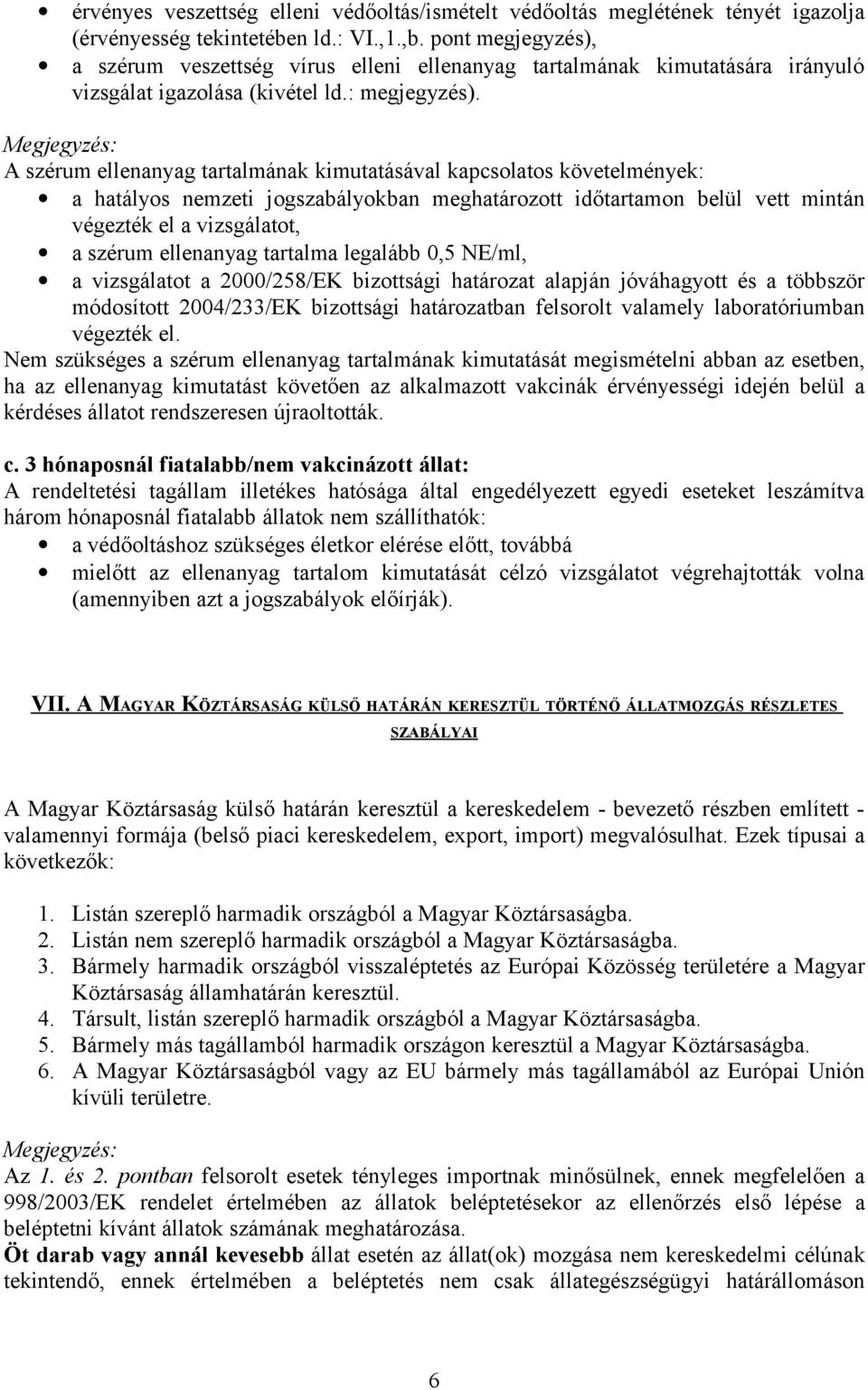 • érvényes veszettség elleni védőoltás/ismételt védőoltás meglétének tényét igazolja (érvényesség tekintetében ld.: VI.,1.,b. pont megjegyzés),
• a szérum veszettség vírus elleni ellenanyag tartalmának kimutatására irányuló vizsgálat igazolása (kivétel ld.: megjegyzés).

Megjegyzés:
A szérum ellenanyag tartalmának kimutatásával kapcsolatos követelmények:
• a hatályos nemzeti jogszabályokban meghatározott időtartamon belül vett mintán végezték el a vizsgálatot,
• a szérum ellenanyag tartalma legalább 0,5 NE/ml,
• a vizsgálatot a 2000/258/EK bizottsági határozat alapján jóváhagyott és a többször módosított 2004/233/EK bizottsági határozatban felsorolt valamely laboratóriumban végezték el.
Nem szükséges a szérum ellenanyag tartalmának kimutatását megismételni abban az esetben, ha az ellenanyag kimutatást követően az alkalmazott vakcinák érvényességi idején belül a kérdéses állatot rendszeresen újraoltották.

c. 3 hónaposnál fiatalabb/nem vakcinázott állat:
A rendeltetési tagállam illetékes hatósága által engedélyezett egyedi eseteket leszámítva három hónaposnál fiatalabb állatok nem szállíthatók:
• a védőoltáshoz szükséges életkor elérése előtt, továbbá
• mielőtt az ellenanyag tartalom kimutatását célzó vizsgálatot végrehajtották volna (amennyiben azt a jogszabályok előírják).

VII. A MAGYAR KÖZTÁRSASÁG KÜLSŐ HATÁRÁN KERESZTÜL TÖRTÉNŐ ÁLLATMOZGÁS RÉSZLETES SZABÁLYAI

A Magyar Köztársaság külső határán keresztül a kereskedelem - bevezető részben említett - valamennyi formája (belső piaci kereskedelem, export, import) megvalósulhat. Ezek típusai a következők:

1. Listán szereplő harmadik országból a Magyar Köztársaságba.
2. Listán nem szereplő harmadik országból a Magyar Köztársaságba.
3. Bármely harmadik országból visszaléptetés az Európai Közösség területére a Magyar Köztársaság államhatárán keresztül.
4. Társult, listán szereplő harmadik országból a Magyar Köztársaságba.
5. Bármely más tagállamból harmadik országon keresztül a Magyar Köztársaságba.
6. A Magyar Köztársaságból vagy az EU bármely más tagállamából az Európai Unión kívüli területre.

Megjegyzés:
Az 1. és 2. pontban felsorolt esetek tényleges importnak minősülnek, ennek megfelelően a 998/2003/EK rendelet értelmében az állatok beléptetésekor az ellenőrzés első lépése a beléptetni kívánt állatok számának meghatározása.
Öt darab vagy annál kevesebb állat esetén az állat(ok) mozgása nem kereskedelmi célúnak tekintendő, ennek értelmében a beléptetés nem csak állategészségügyi határállomáson

6